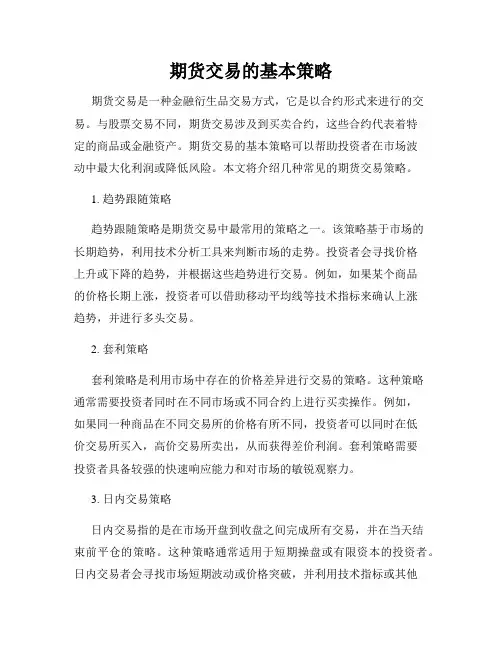 期货交易的基本策略

期货交易是一种金融衍生品交易方式，它是以合约形式来进行的交易。与股票交易不同，期货交易涉及到买卖合约，这些合约代表着特定的商品或金融资产。期货交易的基本策略可以帮助投资者在市场波动中最大化利润或降低风险。本文将介绍几种常见的期货交易策略。

1. 趋势跟随策略

趋势跟随策略是期货交易中最常用的策略之一。该策略基于市场的长期趋势，利用技术分析工具来判断市场的走势。投资者会寻找价格上升或下降的趋势，并根据这些趋势进行交易。例如，如果某个商品的价格长期上涨，投资者可以借助移动平均线等技术指标来确认上涨趋势，并进行多头交易。

2. 套利策略

套利策略是利用市场中存在的价格差异进行交易的策略。这种策略通常需要投资者同时在不同市场或不同合约上进行买卖操作。例如，如果同一种商品在不同交易所的价格有所不同，投资者可以同时在低价交易所买入，高价交易所卖出，从而获得差价利润。套利策略需要投资者具备较强的快速响应能力和对市场的敏锐观察力。

3. 日内交易策略

日内交易指的是在市场开盘到收盘之间完成所有交易，并在当天结束前平仓的策略。这种策略通常适用于短期操盘或有限资本的投资者。日内交易者会寻找市场短期波动或价格突破，并利用技术指标或其他